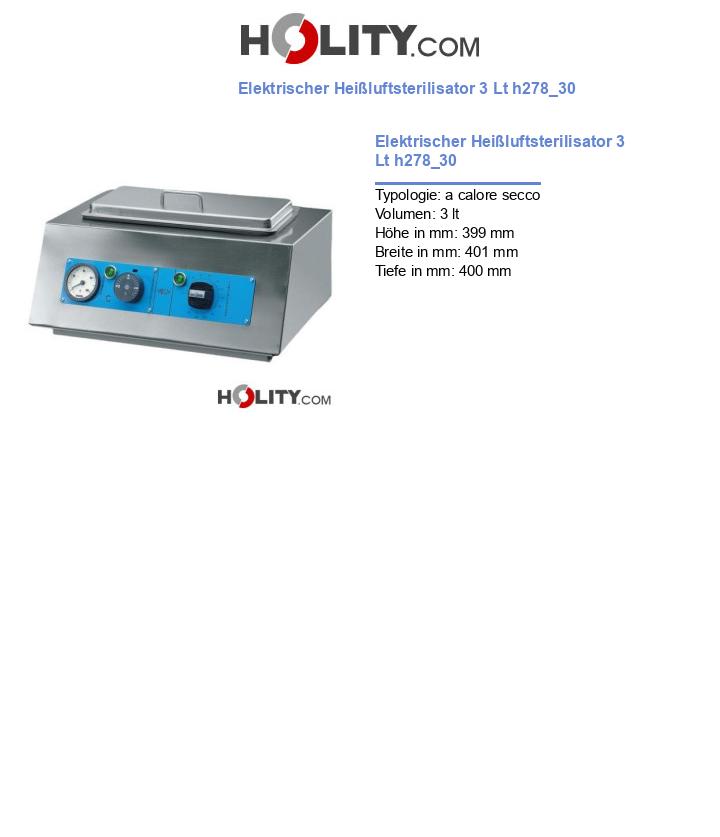 HOLITY.COM

Elektrischer Heißluftsterilisator 3 Lt h278_30

Elektrischer Heißluftsterilisator 3 Lt h278_30

Typologie: a calore secco
Volumen: 3 lt
Höhe in mm: 399 mm
Breite in mm: 401 mm
Tiefe in mm: 400 mm

HOLITY.COM